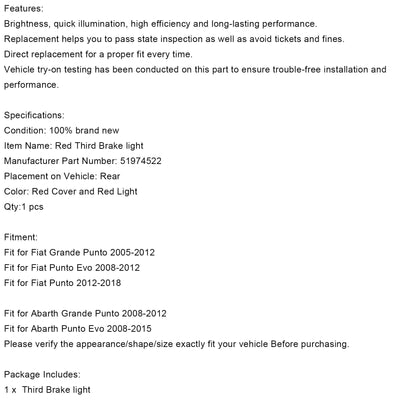 Features:
Brightness, quick illumination, high efficiency and long-lasting performance.
Replacement helps you to pass state inspection as well as avoid tickets and fines.
Direct replacement for a proper fit every time.
Vehicle try-on testing has been conducted on this part to ensure trouble-free installation and performance.

Specifications:
Condition: 100% brand new
Item Name: Red Third Brake light
Manufacturer Part Number: 51974522
Placement on Vehicle: Rear
Color: Red Cover and Red Light
Qty:1 pcs

Fitment:
Fit for Fiat Grande Punto 2005-2012
Fit for Fiat Punto Evo 2008-2012
Fit for Fiat Punto 2012-2018

Fit for Abarth Grande Punto 2008-2012
Fit for Abarth Punto Evo 2008-2015
Please verify the appearance/shape/size exactly fit your vehicle Before purchasing.

Package Includes:
1 x Third Brake light